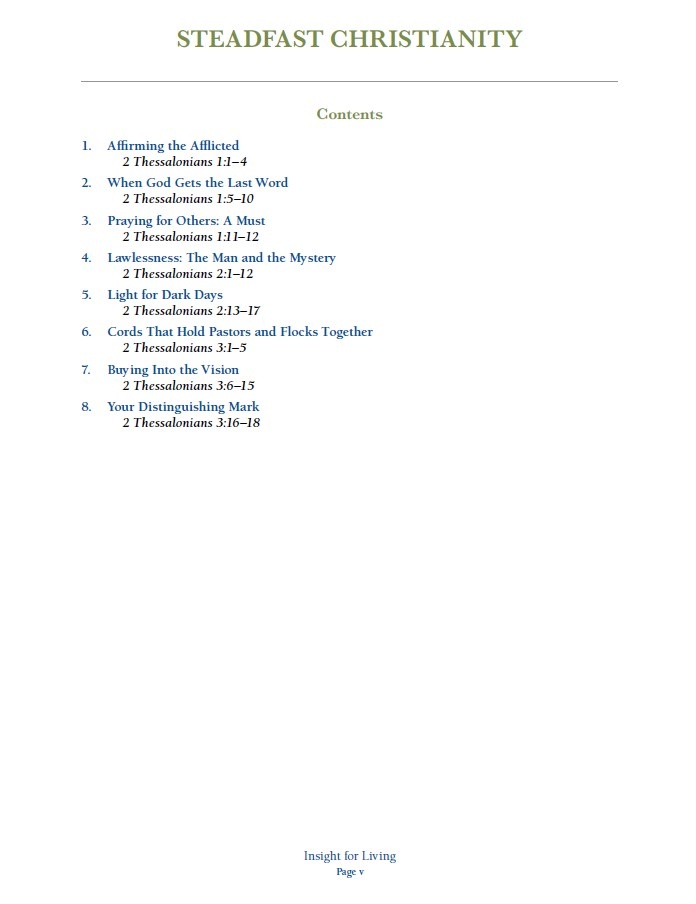 STEADFAST CHRISTIANITY

Contents

1. Affirming the Afflicted
2 Thessalonians 1:1–4

2. When God Gets the Last Word
2 Thessalonians 1:5–10

3. Praying for Others: A Must
2 Thessalonians 1:11–12

4. Lawlessness: The Man and the Mystery
2 Thessalonians 2:1–12

5. Light for Dark Days
2 Thessalonians 2:13–17

6. Cords That Hold Pastors and Flocks Together
2 Thessalonians 3:1–5

7. Buying Into the Vision
2 Thessalonians 3:6–15

8. Your Distinguishing Mark
2 Thessalonians 3:16–18

Insight for Living
Page v